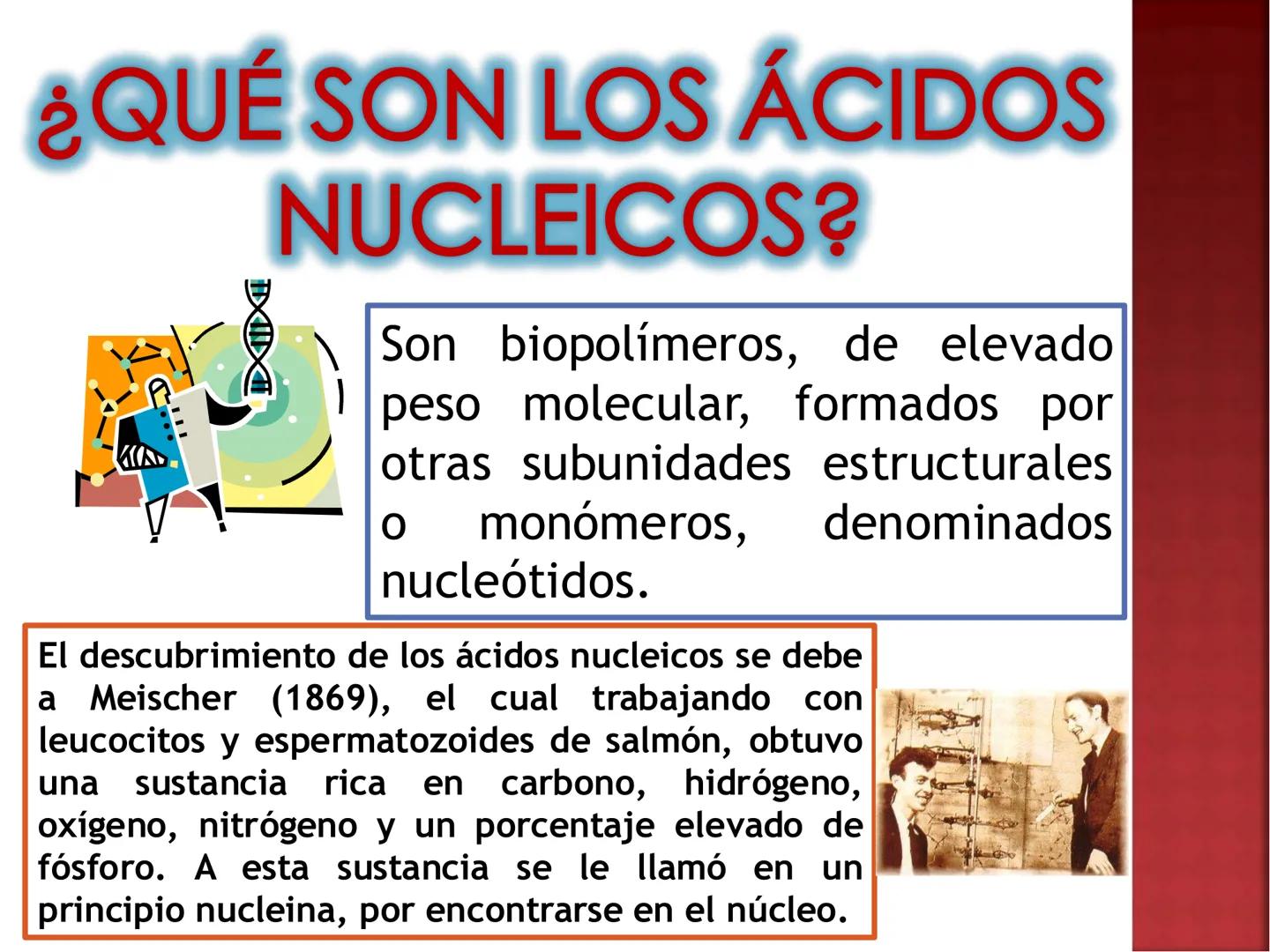 ¿QUÉ SON LOS ÁCIDOS NUCLEICOS?

Son biopolímeros, de elevado peso molecular, formados por otras subunidades estructurales o monómeros, denominados nucleótidos.

El descubrimiento de los ácidos nucleicos se debe a Meischer (1869), el cual trabajando con leucocitos y espermatozoides de salmón, obtuvo una sustancia rica en carbono, hidrógeno, oxígeno, nitrógeno y un porcentaje elevado de fósforo. A esta sustancia se le llamó en un principio nucleina, por encontrarse en el núcleo.